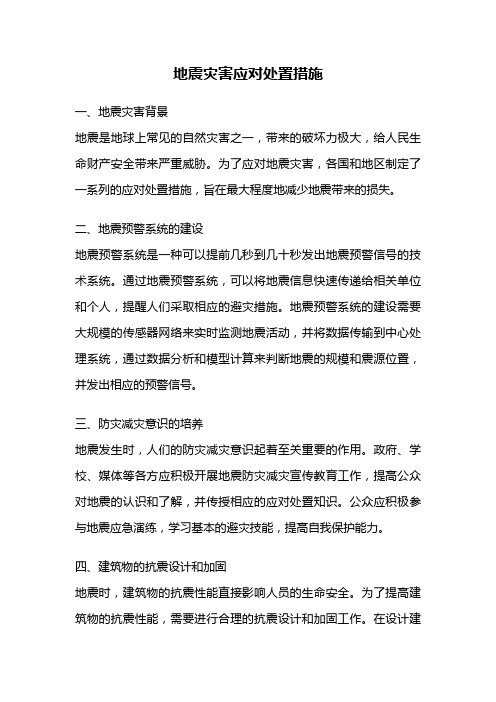 地震灾害应对处置措施

一、地震灾害背景

地震是地球上常见的自然灾害之一，带来的破坏力极大，给人民生命财产安全带来严重威胁。为了应对地震灾害，各国和地区制定了一系列的应对处置措施，旨在最大程度地减少地震带来的损失。

二、地震预警系统的建设

地震预警系统是一种可以提前几秒到几十秒发出地震预警信号的技术系统。通过地震预警系统，可以将地震信息快速传递给相关单位和个人，提醒人们采取相应的避灾措施。地震预警系统的建设需要大规模的传感器网络来实时监测地震活动，并将数据传输到中心处理系统，通过数据分析和模型计算来判断地震的规模和震源位置，并发出相应的预警信号。

三、防灾减灾意识的培养

地震发生时，人们的防灾减灾意识起着至关重要的作用。政府、学校、媒体等各方应积极开展地震防灾减灾宣传教育工作，提高公众对地震的认识和了解，并传授相应的应对处置知识。公众应积极参与地震应急演练，学习基本的避灾技能，提高自我保护能力。

四、建筑物的抗震设计和加固

地震时，建筑物的抗震性能直接影响人员的生命安全。为了提高建筑物的抗震性能，需要进行合理的抗震设计和加固工作。在设计建